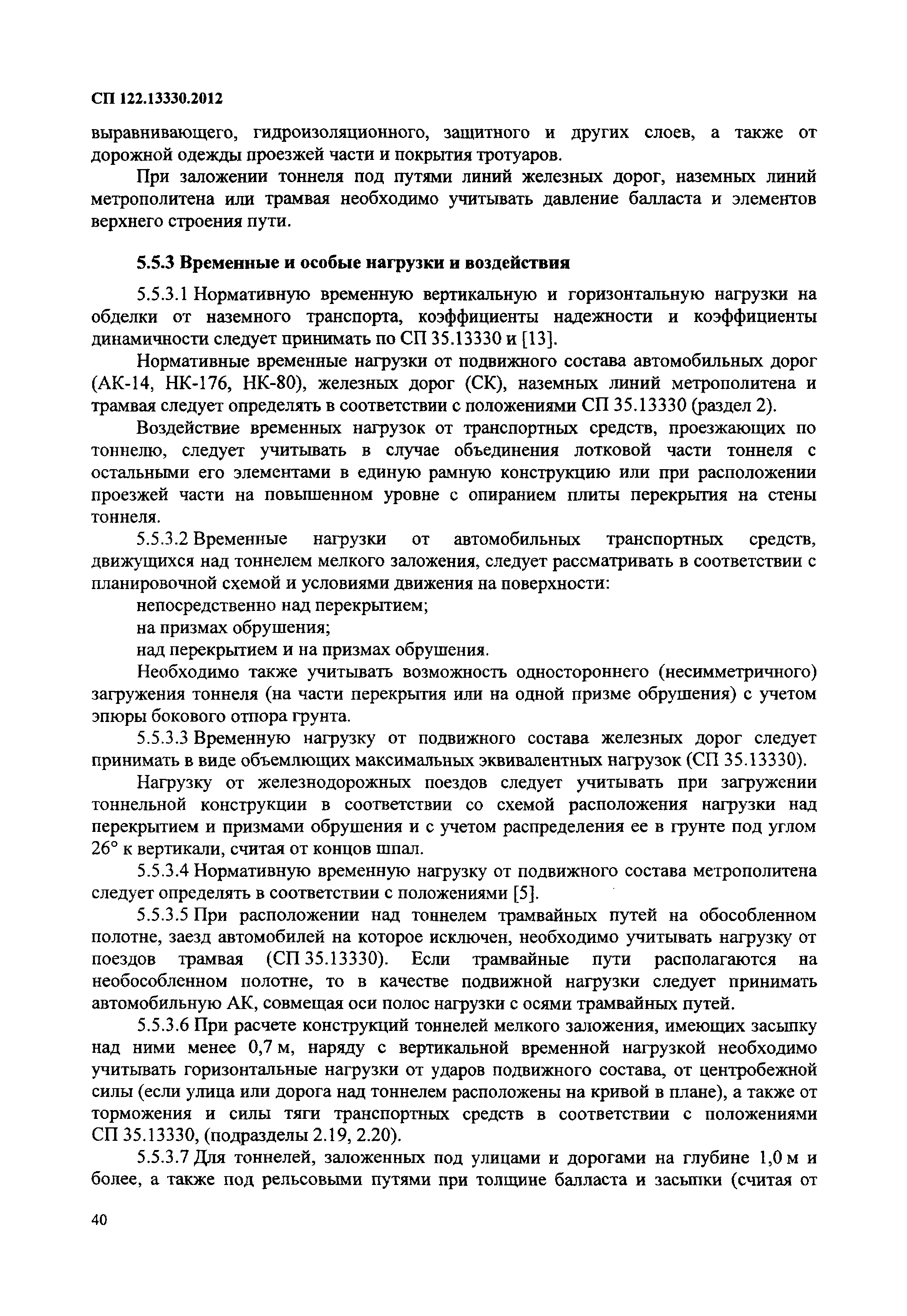 СП 122.13330.2012

выравнивающего, гидроизоляционного, защитного и других слоев, а также от дорожной одежды проезжей части и покрытия тротуаров.

При заложении тоннеля под путями линий железных дорог, наземных линий метрополитена или трамвая необходимо учитывать давление балласта и элементов верхнего строения пути.

5.5.3 Временные и особые нагрузки и воздействия

5.5.3.1 Нормативную временную вертикальную и горизонтальную нагрузки на обделки от наземного транспорта, коэффициенты надежности и коэффициенты динамичности следует принимать по СП 35.13330 и [13].

Нормативные временные нагрузки от подвижного состава автомобильных дорог (АК-14, НК-176, НК-80), железных дорог (СК), наземных линий метрополитена и трамвая следует определять в соответствии с положениями СП 35.13330 (раздел 2).

Воздействие временных нагрузок от транспортных средств, проезжающих по тоннелю, следует учитывать в случае объединения лотковой части тоннеля с остальными его элементами в единую рамную конструкцию или при расположении проезжей части на повышенном уровне с опиранием плиты перекрытия на стены тоннеля.

5.5.3.2 Временные нагрузки от автомобильных транспортных средств, движущихся над тоннелем мелкого заложения, следует рассматривать в соответствии с планировочной схемой и условиями движения на поверхности:

непосредственно над перекрытием;

на призмах обрушения;

над перекрытием и на призмах обрушения.

Необходимо также учитывать возможность одностороннего (несимметричного) загружения тоннеля (на части перекрытия или на одной призме обрушения) с учетом эпюры бокового отпора грунта.

5.5.3.3 Временную нагрузку от подвижного состава железных дорог следует принимать в виде объемлющих максимальных эквивалентных нагрузок (СП 35.13330).

Нагрузку от железнодорожных поездов следует учитывать при загружении тоннельной конструкции в соответствии со схемой расположения нагрузки над перекрытием и призмами обрушения и с учетом распределения ее в грунте под углом 26° к вертикали, считая от концов шпал.

5.5.3.4 Нормативную временную нагрузку от подвижного состава метрополитена следует определять в соответствии с положениями [5].

5.5.3.5 При расположении над тоннелем трамвайных путей на обособленном полотне, заезд автомобилей на которое исключен, необходимо учитывать нагрузку от поездов трамвая (СП 35.13330). Если трамвайные пути располагаются на необособленном полотне, то в качестве подвижной нагрузки следует принимать автомобильную АК, совмещая оси полос нагрузки с осями трамвайных путей.

5.5.3.6 При расчете конструкций тоннелей мелкого заложения, имеющих засыпку над ними менее 0,7 м, наряду с вертикальной временной нагрузкой необходимо учитывать горизонтальные нагрузки от ударов подвижного состава, от центробежной силы (если улица или дорога над тоннелем расположены на кривой в плане), а также от торможения и силы тяги транспортных средств в соответствии с положениями СП 35.13330, (подразделы 2.19, 2.20).

5.5.3.7 Для тоннелей, заложенных под улицами и дорогами на глубине 1,0 м и более, а также под рельсовыми путями при толщине балласта и засыпки (считая от

40